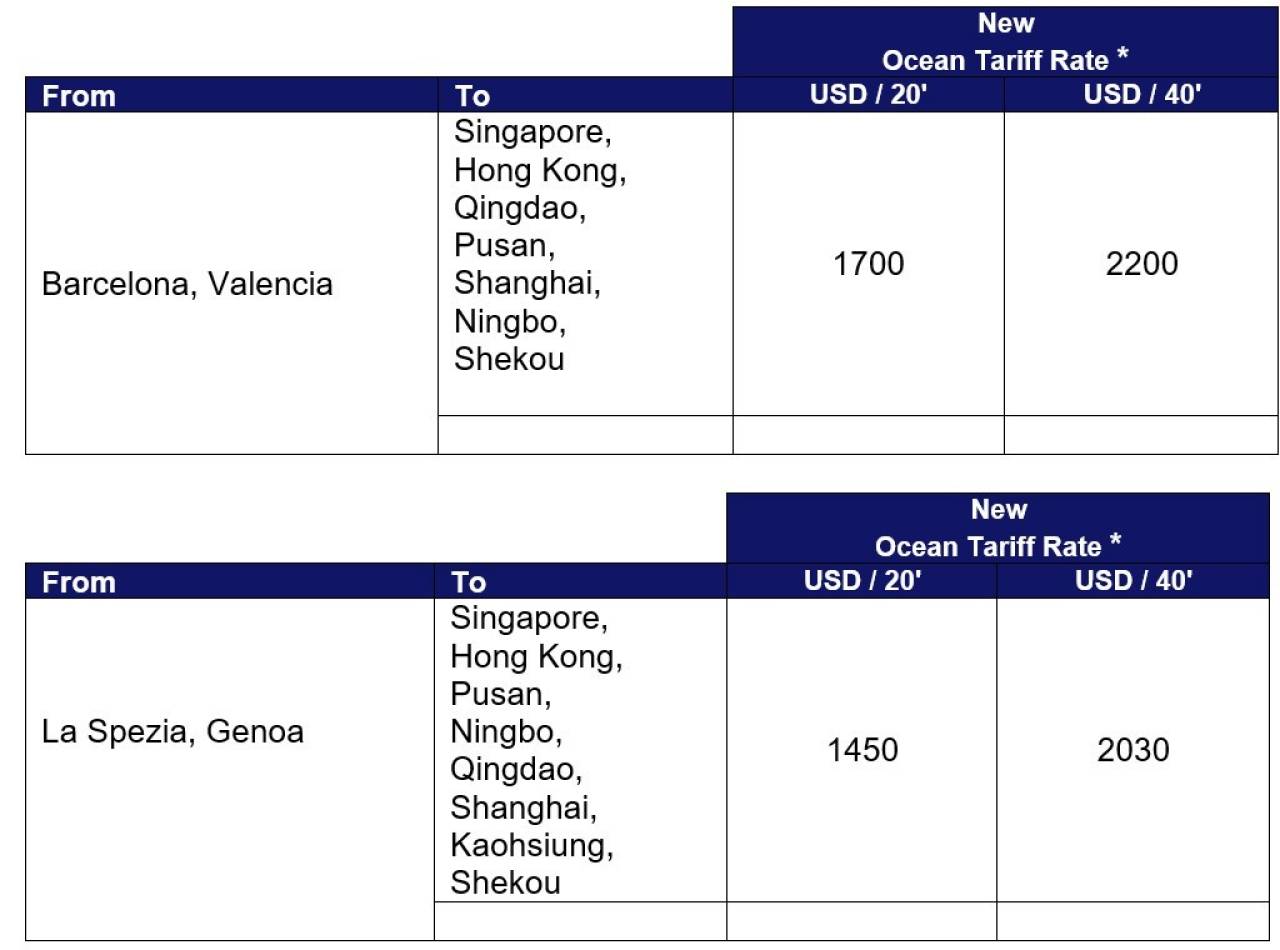 | | | New Ocean Tariff Rate * | |
|---|---|---|---|
| From | To | USD / 20' | USD / 40' |
| Barcelona, Valencia | Singapore, Hong Kong, Qingdao, Pusan, Shanghai, Ningbo, Shekou | 1700 | 2200 |
| | | | |

| | | New Ocean Tariff Rate * | |
|---|---|---|---|
| From | To | USD / 20' | USD / 40' |
| La Spezia, Genoa | Singapore, Hong Kong, Pusan, Ningbo, Qingdao, Shanghai, Kaohsiung, Shekou | 1450 | 2030 |
| | | | |